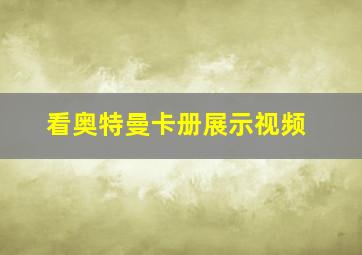 看奥特曼卡册展示视频